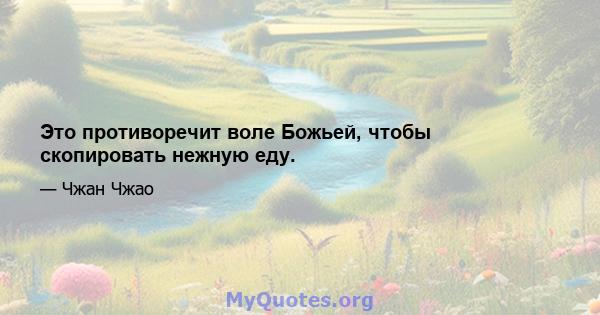 Это противоречит воле Божьей, чтобы скопировать нежную еду.

— Чжан Чжао

MyQuotes.org